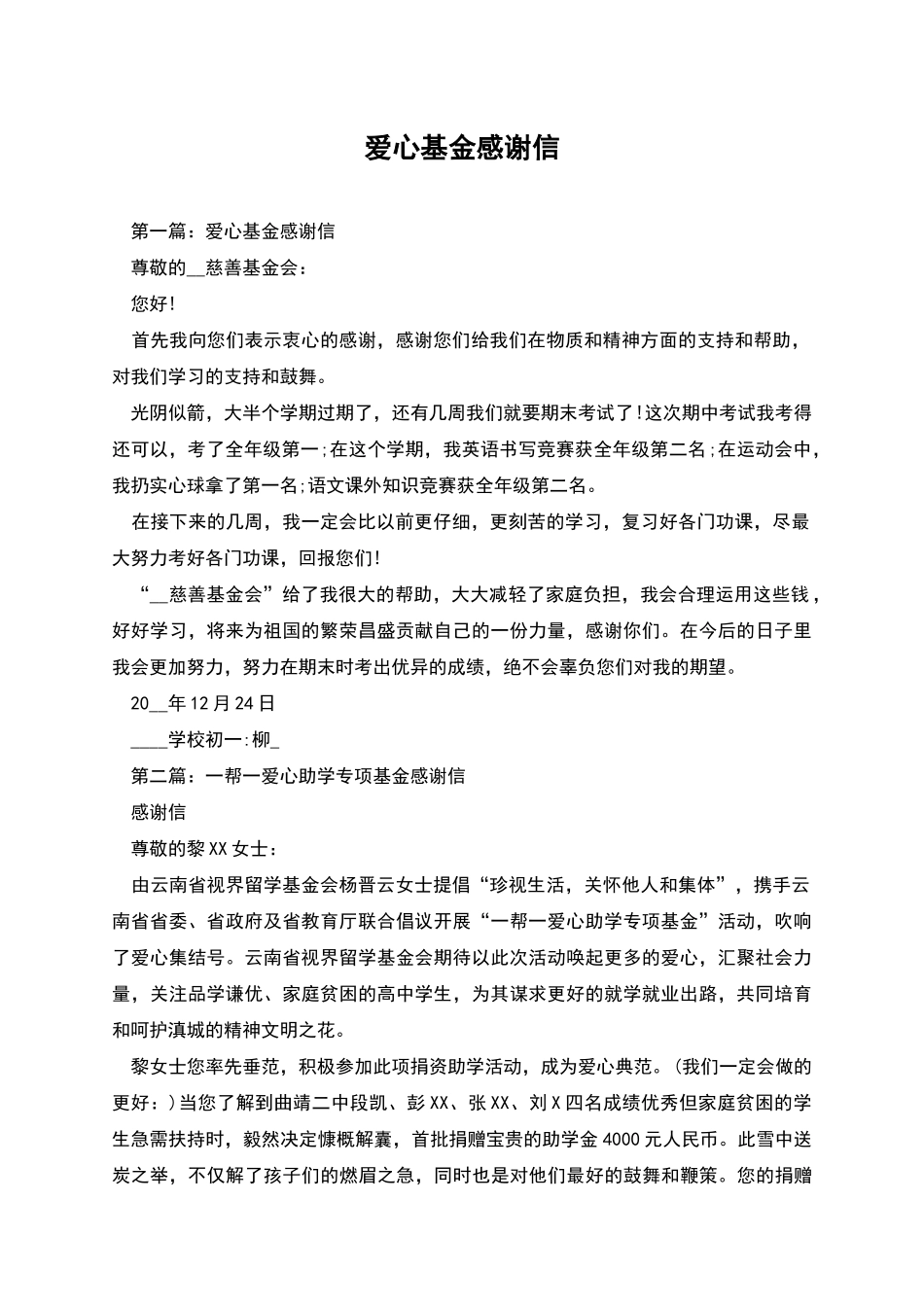 爱心基金感谢信

第一篇：爱心基金感谢信

尊敬的__慈善基金会：

您好!

首先我向您们表示衷心的感谢，感谢您们给我们在物质和精神方面的支持和帮助，对我们学习的支持和鼓舞。

光阴似箭，大半个学期过期了，还有几周我们就要期末考试了!这次期中考试我考得还可以，考了全年级第一;在这个学期，我英语书写竞赛获全年级第二名;在运动会中，我扔实心球拿了第一名;语文课外知识竞赛获全年级第二名。

在接下来的几周，我一定会比以前更仔细，更刻苦的学习，复习好各门功课，尽最大努力考好各门功课，回报您们!

“__慈善基金会”给了我很大的帮助，大大减轻了家庭负担，我会合理运用这些钱，好好学习，将来为祖国的繁荣昌盛贡献自己的一份力量，感谢你们。在今后的日子里我会更加努力，努力在期末时考出优异的成绩，绝不会辜负您们对我的期望。

20__年12月24日

____学校初一:柳_

第二篇：一帮一爱心助学专项基金感谢信

感谢信

尊敬的黎XX女士：

由云南省视界留学基金会杨晋云女士提倡“珍视生活，关怀他人和集体”，携手云南省省委、省政府及省教育厅联合倡议开展“一帮一爱心助学专项基金”活动，吹响了爱心集结号。云南省视界留学基金会期待以此次活动唤起更多的爱心，汇聚社会力量，关注品学谦优、家庭贫困的高中学生，为其谋求更好的就学就业出路，共同培育和呵护滇城的精神文明之花。

黎女士您率先垂范，积极参加此项捐资助学活动，成为爱心典范。(我们一定会做的更好：)当您了解到曲靖二中段凯、彭XX、张XX、刘X四名成绩优秀但家庭贫困的学生急需扶持时，毅然决定慷概解囊，首批捐赠宝贵的助学金4000元人民币。此雪中送炭之举，不仅解了孩子们的燃眉之急，同时也是对他们最好的鼓舞和鞭策。您的捐赠